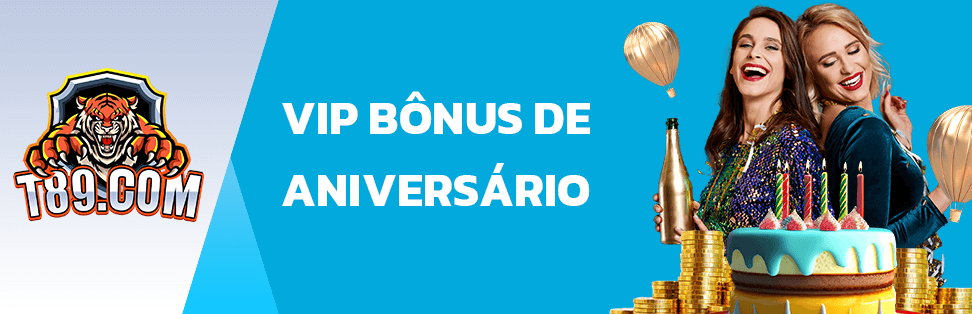 T89.COM

VIP BÔNUS DE ANIVERSÁRIO